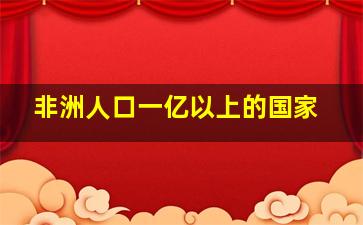 非洲人口一亿以上的国家